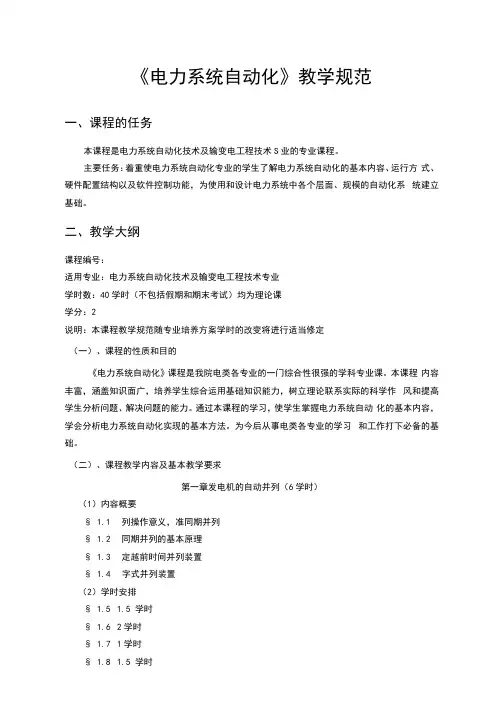 《电力系统自动化》教学规范

一、课程的任务

本课程是电力系统自动化技术及输变电工程技术 S 业的专业课程。

主要任务：着重使电力系统自动化专业的学生了解电力系统自动化的基本内容、运行方 式、硬件配置结构以及软件控制功能，为使用和设计电力系统中各个层面、规模的自动化系 统建立基础。

二、教学大纲

课程编号：

适用专业：电力系统自动化技术及输变电工程技术专业

学时数：40 学时（不包括假期和期末考试）均为理论课

学分：2

说明：本课程教学规范随专业培养方案学时的改变将进行适当修定

（一）、课程的性质和目的

《电力系统自动化》课程是我院电类各专业的一门综合性很强的学科专业课。本课程 内容丰富，涵盖知识面广，培养学生综合运用基础知识能力，树立理论联系实际的科学作 风和提高学生分析问题，解决问题的能力。通过本课程的学习，使学生掌握电力系统自动 化的基本内容，学会分析电力系统自动化实现的基本方法。为今后从事电类各专业的学习 和工作打下必备的基础。

（二）、课程教学内容及基本教学要求

第一章发电机的自动并列（6 学时）

（1）内容概要

§ 1.1 列操作意义，准同期并列

§ 1.2 同期并列的基本原理

§ 1.3 定越前时间并列装置

§ 1.4 字式并列装置

（2）学时安排

§ 1.5 1.5 学时

§ 1.6 2 学时

§ 1.7 1 学时

§ 1.8 1.5 学时